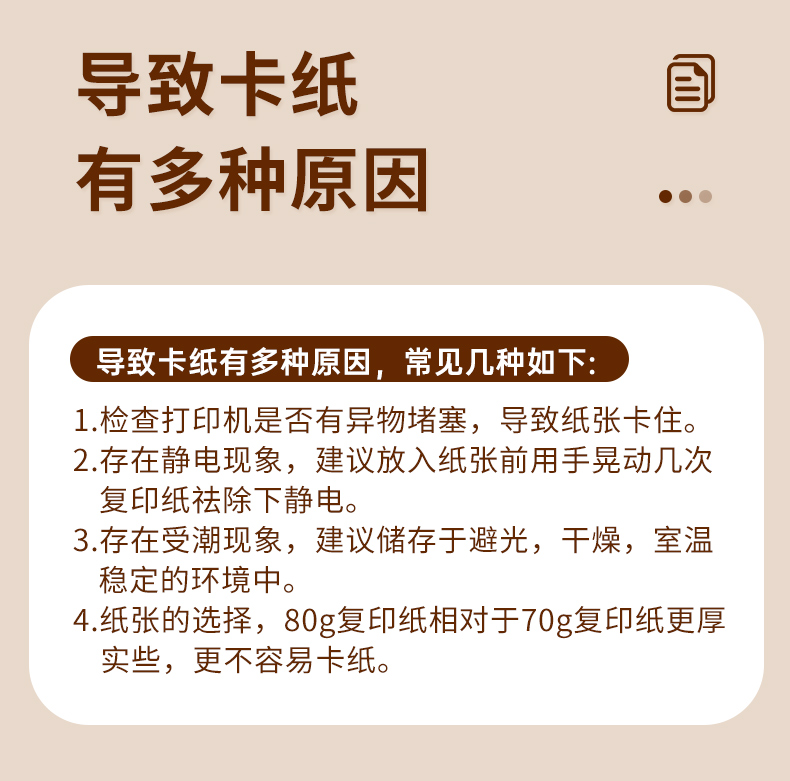 导致卡纸
有多种原因

导致卡纸有多种原因，常见几种如下:

1.检查打印机是否有异物堵塞，导致纸张卡住。
2.存在静电现象，建议放入纸张前用手晃动几次复印纸祛除下静电。
3.存在受潮现象，建议储存于避光，干燥，室温稳定的环境中。
4.纸张的选择，80g复印纸相对于70g复印纸更厚实些，更不容易卡纸。